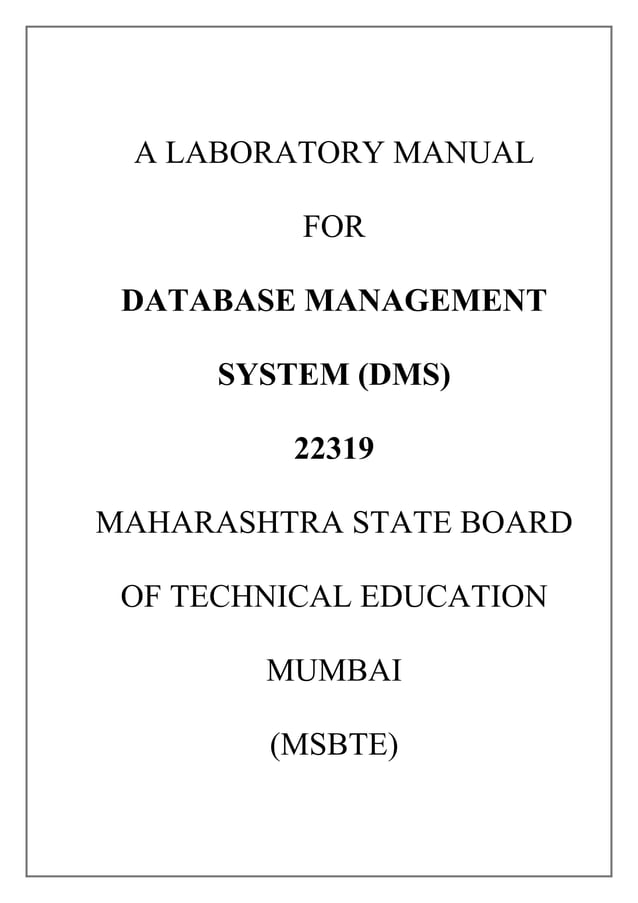 A LABORATORY MANUAL

FOR

DATABASE MANAGEMENT

SYSTEM (DMS)

22319

MAHARASHTRA STATE BOARD

OF TECHNICAL EDUCATION

MUMBAI

(MSBTE)